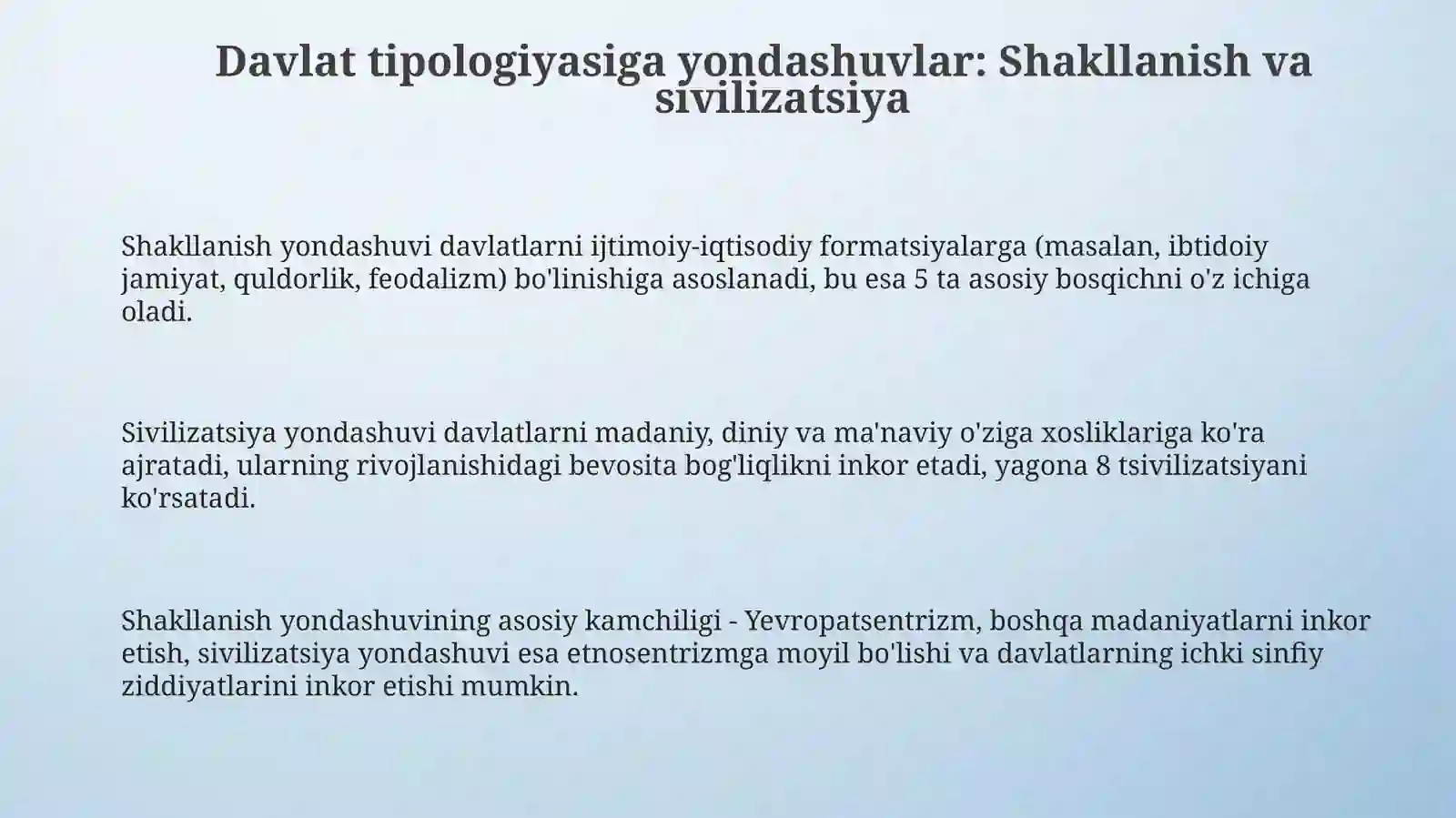 Davlat tipologiyasiga yondashuvlar: Shakllanish va sivilizatsiya

Shakllanish yondashuvi davlatlarni ijtimoiy-iqtisodiy formatsiyalarga (masalan, ibtidoiy jamiyat, quldorlik, feodalizm) bo'linishiga asoslanadi, bu esa 5 ta asosiy bosqichni o'z ichiga oladi.

Sivilizatsiya yondashuvi davlatlarni madaniy, diniy va ma'naviy o'ziga xosliklariga ko'ra ajratadi, ularning rivojlanishidagi bevosita bog'liqlikni inkor etadi, yagona 8 tsivilizatsiyani ko'rsatadi.

Shakllanish yondashuvining asosiy kamchiligi - Yevropatsentrizm, boshqa madaniyatlarni inkor etish, sivilizatsiya yondashuvi esa etnosentrizmga moyil bo'lishi va davlatlarning ichki sinfiy ziddiyatlarini inkor etishi mumkin.